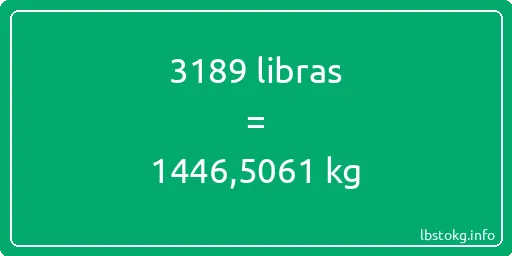 3189 libras
=
1446,5061 kg

lbstokg.info